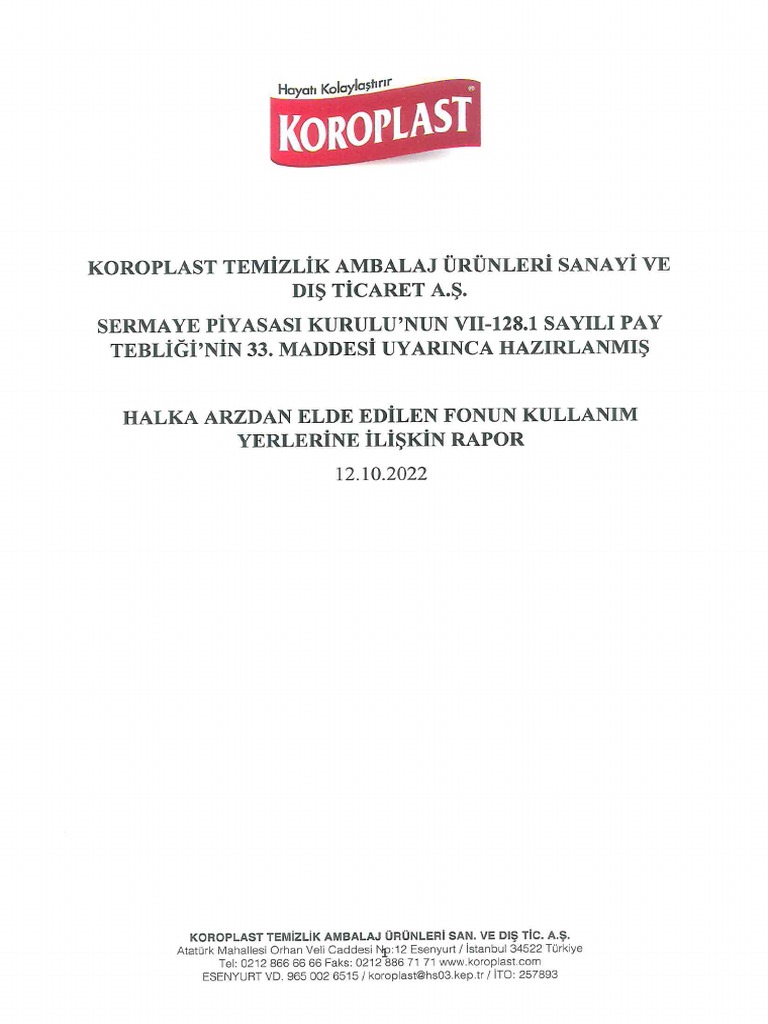 Hayatı Kolaylaştırır
KOROPLAST

KOROPLAST TEMİZLİK AMBALAJ ÜRÜNLERİ SANAYİ VE DIŞ TİCARET A.Ş.

SERMAYE PİYASASI KURULU'NUN VII-128.1 SAYILI PAY TEBLİĞİ'NİN 33. MADDESİ UYARINCA HAZIRLANMIŞ

HALKA ARZDAN ELDE EDİLEN FONUN KULLANIM YERLERİNE İLİŞKİN RAPOR

12.10.2022

KOROPLAST TEMİZLİK AMBALAJ ÜRÜNLERİ SAN. VE DIŞ TİC. A.Ş.
Atatürk Mahallesi Orhan Veli Caddesi No:12 Esenyurt / İstanbul 34522 Türkiye
Tel: 0212 866 66 66 Faks: 0212 886 71 71 www.koroplast.com
ESENYURT VD. 965 002 6515 / koroplast@hs03.kep.tr / İTO: 257893